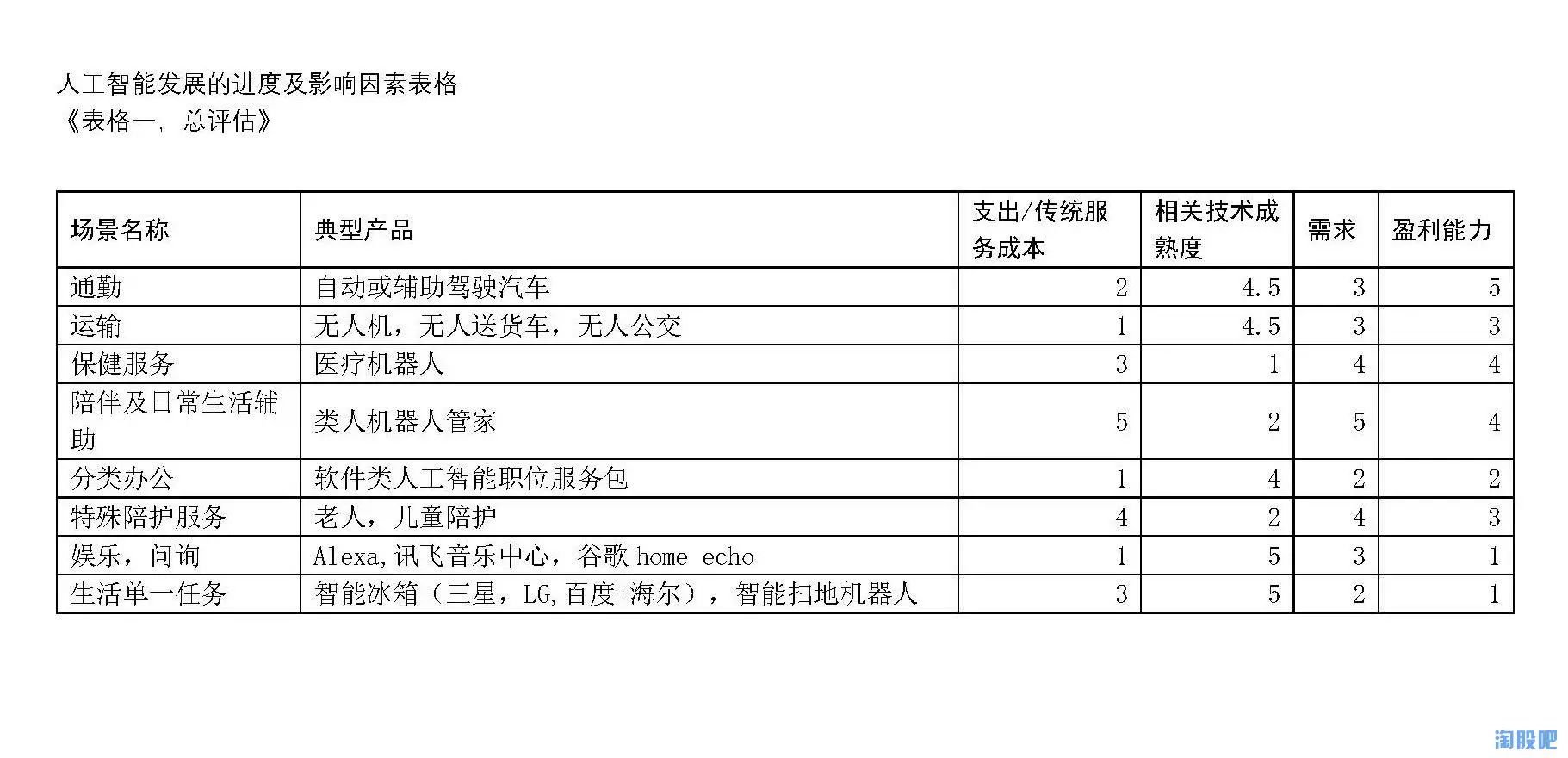 人工智能发展的进度及影响因素表格
《表格一，总评估》

| 场景名称 | 典型产品 | 支出/传统服务成本 | 相关技术成熟度 | 需求 | 盈利能力 |
|---|---|---|---|---|---|
| 通勤 | 自动或辅助驾驶汽车 | 2 | 4.5 | 3 | 5 |
| 运输 | 无人机，无人送货车，无人公交 | 1 | 4.5 | 3 | 3 |
| 保健服务 | 医疗机器人 | 3 | 1 | 4 | 4 |
| 陪伴及日常生活辅助 | 类人机器人管家 | 5 | 2 | 5 | 4 |
| 分类办公 | 软件类人工智能职位服务包 | 1 | 4 | 2 | 2 |
| 特殊陪护服务 | 老人，儿童陪护 | 4 | 2 | 4 | 3 |
| 娱乐，问询 | Alexa,讯飞音乐中心，谷歌 home echo | 1 | 5 | 3 | 1 |
| 生活单一任务 | 智能冰箱（三星，LG,百度+海尔），智能扫地机器人 | 3 | 5 | 2 | 1 |

淘股吧